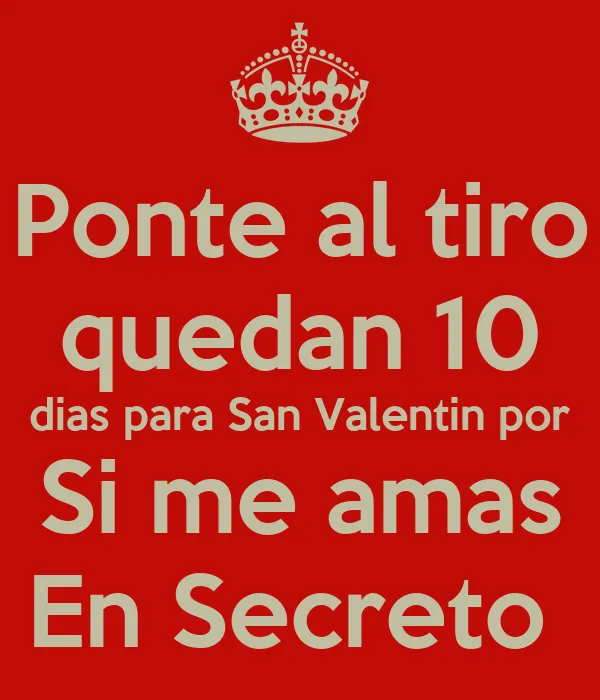 Ponte al tiro
quedan 10
dias para San Valentin por
Si me amas
En Secreto